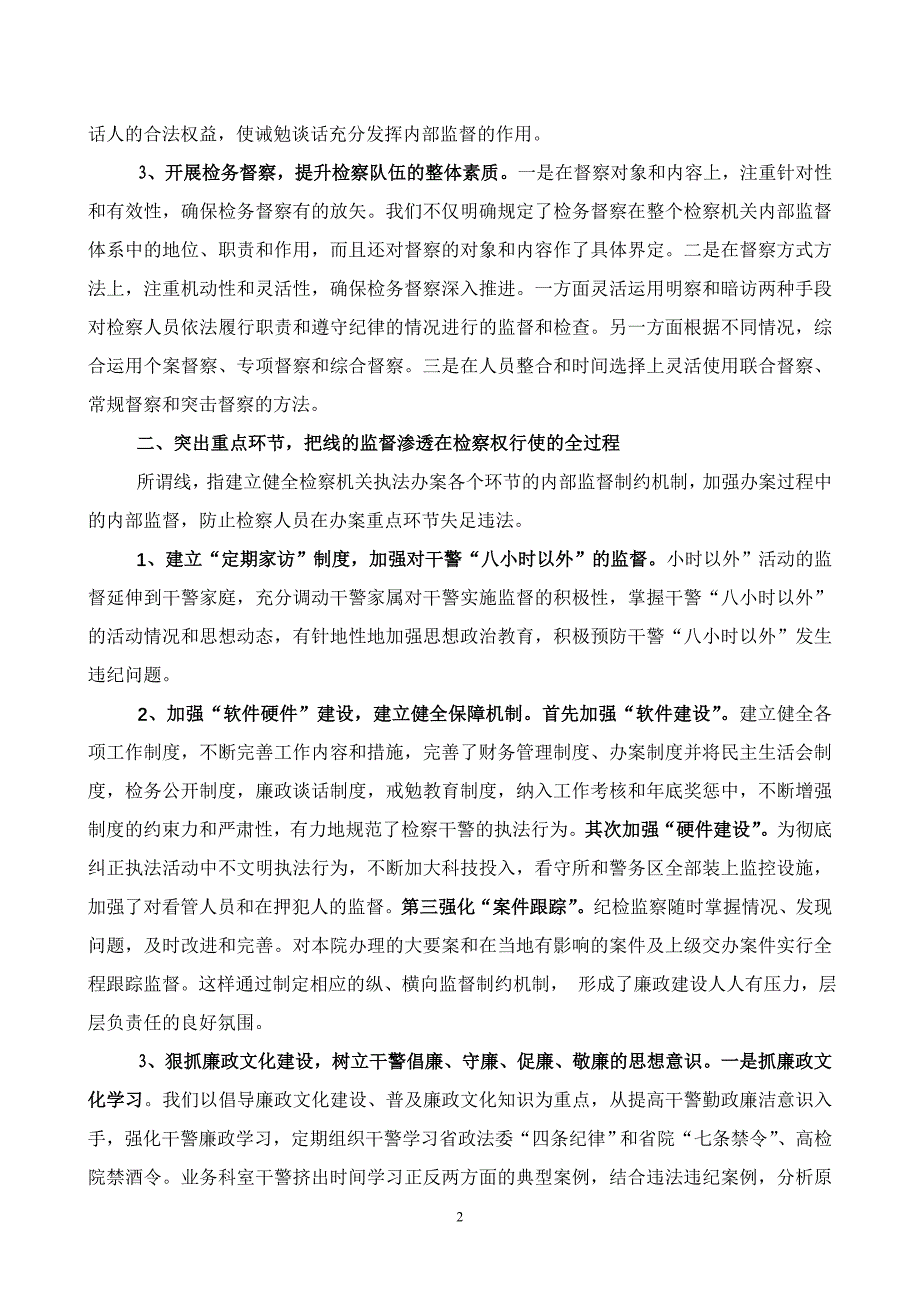 话人的合法权益，使诫勉谈话充分发挥内部监督的作用。

3、开展检务督察，提升检察队伍的整体素质。一是在督察对象和内容上，注重针对性和有效性，确保检务督察有的放矢。我们不仅明确规定了检务督察在整个检察机关内部监督体系中的地位、职责和作用，而且还对督察的对象和内容作了具体界定。二是在督察方式方法上，注重机动性和灵活性，确保检务督察深入推进。一方面灵活运用明察和暗访两种手段对检察人员依法履行职责和遵守纪律的情况进行的监督和检查。另一方面根据不同情况，综合运用个案督察、专项督察和综合督察。三是在人员整合和时间选择上灵活使用联合督察、常规督察和突击督察的方法。

二、突出重点环节，把线的监督渗透在检察权行使的全过程

所谓线，指建立健全检察机关执法办案各个环节的内部监督制约机制，加强办案过程中的内部监督，防止检察人员在办案重点环节失足违法。

1、建立“定期家访”制度，加强对干警“八小时以外”的监督。小时以外”活动的监督延伸到干警家庭，充分调动干警家属对干警实施监督的积极性，掌握干警“八小时以外”的活动情况和思想动态，有针地性地加强思想政治教育，积极预防干警“八小时以外”发生违纪问题。

2、加强“软件硬件”建设，建立健全保障机制。首先加强“软件建设”。建立健全各项工作制度，不断完善工作内容和措施，完善了财务管理制度、办案制度并将民主生活会制度，检务公开制度，廉政谈话制度，戒勉教育制度，纳入工作考核和年底奖惩中，不断增强制度的约束力和严肃性，有力地规范了检察干警的执法行为。其次加强“硬件建设”。为彻底纠正执法活动中不文明执法行为，不断加大科技投入，看守所和警务区全部装上监控设施，加强了对看管人员和在押犯人的监督。第三强化“案件跟踪”。纪检监察随时掌握情况、发现问题，及时改进和完善。对本院办理的大要案和在当地有影响的案件及上级交办案件实行全程跟踪监督。这样通过制定相应的纵、横向监督制约机制， 形成了廉政建设人人有压力，层层负责任的良好氛围。

3、狠抓廉政文化建设，树立干警倡廉、守廉、促廉、敬廉的思想意识。一是抓廉政文化学习。我们以倡导廉政文化建设、普及廉政文化知识为重点，从提高干警勤政廉洁意识入手，强化干警廉政学习，定期组织干警学习省政法委“四条纪律”和省院“七条禁令”、高检院禁酒令。业务科室干警挤出时间学习正反两方面的典型案例，结合违法违纪案例，分析原

2